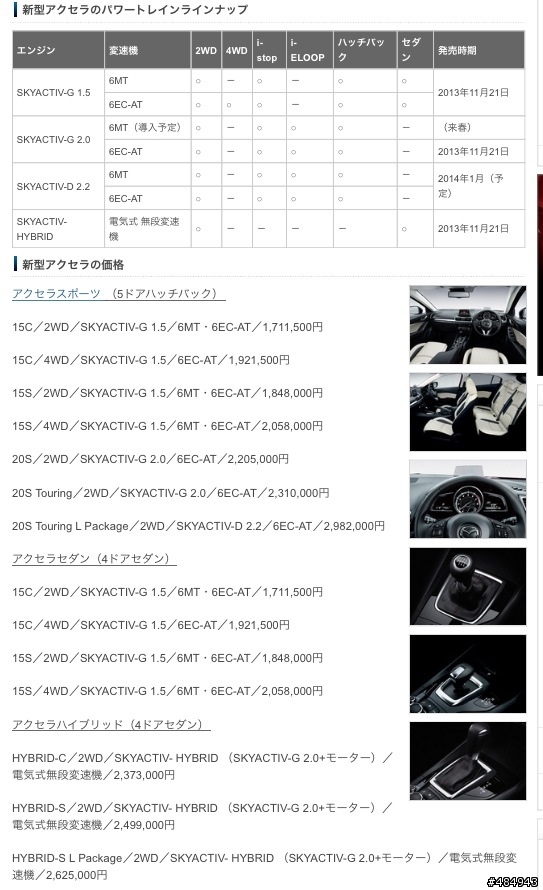 新型アクセラのパワートレインラインナップ

| エンジン | 変速機 | 2WD | 4WD | i-stop | i-ELOOP | ハッチバック | セダン | 発売時期 |
|---|---|---|---|---|---|---|---|---|
| SKYACTIV-G 1.5 | 6MT | ○ | ー | ○ | ー | ○ | ○ | 2013年11月21日 |
| | 6EC-AT | ○ | ○ | ○ | ー | ○ | ○ | |
| SKYACTIV-G 2.0 | 6MT（導入予定） | ○ | ー | ○ | ○ | ○ | ー | （来春） |
| | 6EC-AT | ○ | ー | ○ | ○ | ○ | ー | 2013年11月21日 |
| SKYACTIV-D 2.2 | 6MT | ○ | ー | ○ | ○ | ○ | ー | 2014年1月（予定） |
| | 6EC-AT | ○ | ー | ○ | ○ | ○ | ー | |
| SKYACTIV-HYBRID | 電気式 無段変速機 | ○ | ー | ー | ー | ー | ○ | 2013年11月21日 |

新型アクセラの価格

アクセラスポーツ （5ドアハッチバック）

15C／2WD／SKYACTIV-G 1.5／6MT・6EC-AT／1,711,500円

15C／4WD／SKYACTIV-G 1.5／6EC-AT／1,921,500円

15S／2WD／SKYACTIV-G 1.5／6MT・6EC-AT／1,848,000円

15S／4WD／SKYACTIV-G 1.5／6MT・6EC-AT／2,058,000円

20S／2WD／SKYACTIV-G 2.0／6EC-AT／2,205,000円

20S Touring／2WD／SKYACTIV-G 2.0／6EC-AT／2,310,000円

20S Touring L Package／2WD／SKYACTIV-D 2.2／6EC-AT／2,982,000円

アクセラセダン（4ドアセダン）

15C／2WD／SKYACTIV-G 1.5／6MT・6EC-AT／1,711,500円

15C／4WD／SKYACTIV-G 1.5／6EC-AT／1,921,500円

15S／2WD／SKYACTIV-G 1.5／6MT・6EC-AT／1,848,000円

15S／4WD／SKYACTIV-G 1.5／6MT・6EC-AT／2,058,000円

アクセラハイブリッド（4ドアセダン）

HYBRID-C／2WD／SKYACTIV- HYBRID （SKYACTIV-G 2.0+モーター）／電気式無段変速機／2,373,000円

HYBRID-S／2WD／SKYACTIV- HYBRID （SKYACTIV-G 2.0+モーター）／電気式無段変速機／2,499,000円

HYBRID-S L Package／2WD／SKYACTIV- HYBRID （SKYACTIV-G 2.0+モーター）／電気式無段変速機／2,625,000円

#484943